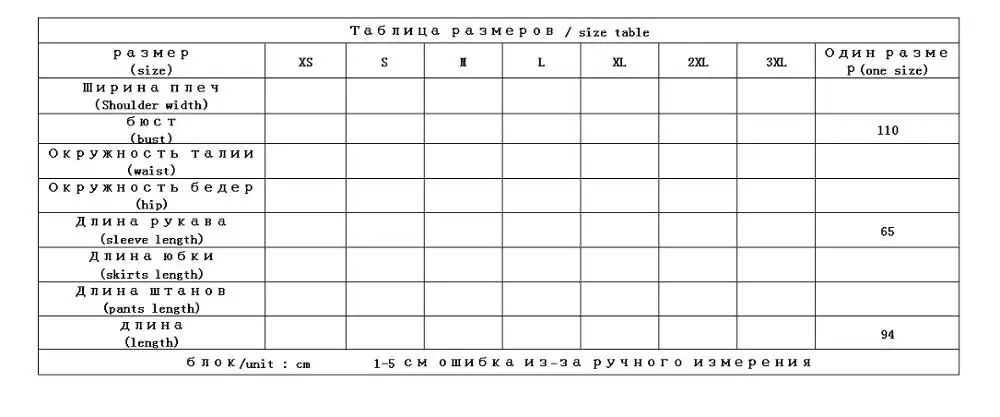 Таблица размеров / size table

| размер (size) | XS | S | M | L | XL | 2XL | 3XL | Один размер (one size) |
|---|---|---|---|---|---|---|---|---|
| Ширина плеч (Shoulder width) | | | | | | | | |
| бюст (bust) | | | | | | | | 110 |
| Окружность талии (waist) | | | | | | | | |
| Окружность бедер (hip) | | | | | | | | |
| Длина рукава (sleeve length) | | | | | | | | 65 |
| Длина юбки (skirts length) | | | | | | | | |
| Длина штанов (pants length) | | | | | | | | |
| длина (length) | | | | | | | | 94 |

блок/unit : cm 1-5 см ошибка из-за ручного измерения